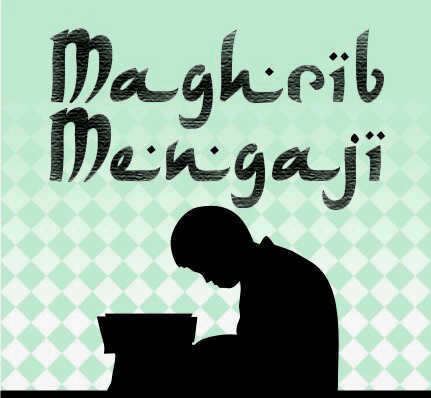 Maghrib Mengaji